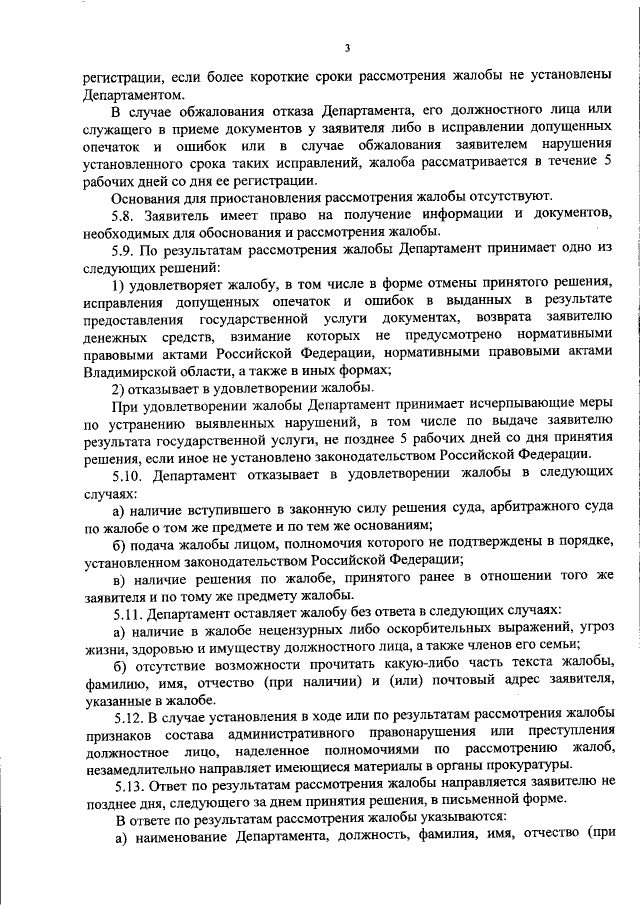 3

регистрации, если более короткие сроки рассмотрения жалобы не установлены Департаментом.

В случае обжалования отказа Департамента, его должностного лица или служащего в приеме документов у заявителя либо в исправлении допущенных опечаток и ошибок или в случае обжалования заявителем нарушения установленного срока таких исправлений, жалоба рассматривается в течение 5 рабочих дней со дня ее регистрации.

Основания для приостановления рассмотрения жалобы отсутствуют.

5.8. Заявитель имеет право на получение информации и документов, необходимых для обоснования и рассмотрения жалобы.

5.9. По результатам рассмотрения жалобы Департамент принимает одно из следующих решений:

1) удовлетворяет жалобу, в том числе в форме отмены принятого решения, исправления допущенных опечаток и ошибок в выданных в результате предоставления государственной услуги документах, возврата заявителю денежных средств, взимание которых не предусмотрено нормативными правовыми актами Российской Федерации, нормативными правовыми актами Владимирской области, а также в иных формах;

2) отказывает в удовлетворении жалобы.

При удовлетворении жалобы Департамент принимает исчерпывающие меры по устранению выявленных нарушений, в том числе по выдаче заявителю результата государственной услуги, не позднее 5 рабочих дней со дня принятия решения, если иное не установлено законодательством Российской Федерации.

5.10. Департамент отказывает в удовлетворении жалобы в следующих случаях:

а) наличие вступившего в законную силу решения суда, арбитражного суда по жалобе о том же предмете и по тем же основаниям;

б) подача жалобы лицом, полномочия которого не подтверждены в порядке, установленном законодательством Российской Федерации;

в) наличие решения по жалобе, принятого ранее в отношении того же заявителя и по тому же предмету жалобы.

5.11. Департамент оставляет жалобу без ответа в следующих случаях:

а) наличие в жалобе нецензурных либо оскорбительных выражений, угроз жизни, здоровью и имуществу должностного лица, а также членов его семьи;

б) отсутствие возможности прочитать какую-либо часть текста жалобы, фамилию, имя, отчество (при наличии) и (или) почтовый адрес заявителя, указанные в жалобе.

5.12. В случае установления в ходе или по результатам рассмотрения жалобы признаков состава административного правонарушения или преступления должностное лицо, наделенное полномочиями по рассмотрению жалоб, незамедлительно направляет имеющиеся материалы в органы прокуратуры.

5.13. Ответ по результатам рассмотрения жалобы направляется заявителю не позднее дня, следующего за днем принятия решения, в письменной форме.

В ответе по результатам рассмотрения жалобы указываются:

а) наименование Департамента, должность, фамилия, имя, отчество (при